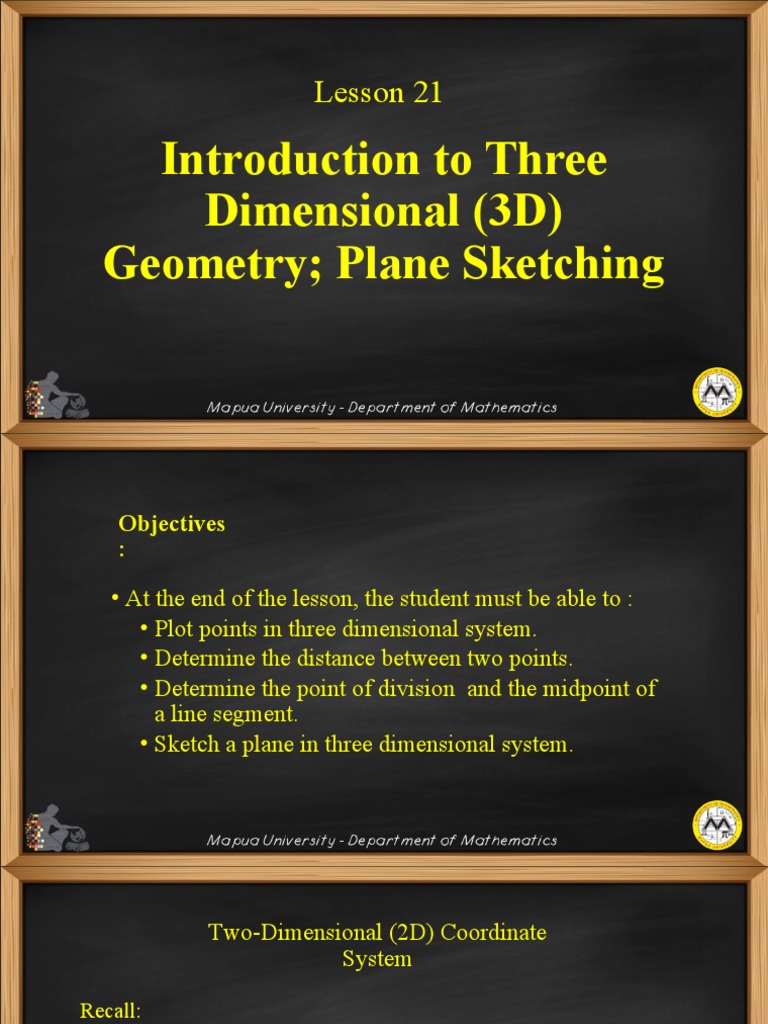 Lesson 21

Introduction to Three Dimensional (3D) Geometry; Plane Sketching

Mapua University - Department of Mathematics

Objectives :

• At the end of the lesson, the student must be able to :
• Plot points in three dimensional system.
• Determine the distance between two points.
• Determine the point of division and the midpoint of a line segment.
• Sketch a plane in three dimensional system.

Mapua University - Department of Mathematics

Two-Dimensional (2D) Coordinate System

Recall: